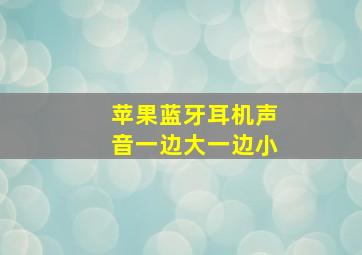 苹果蓝牙耳机声音一边大一边小